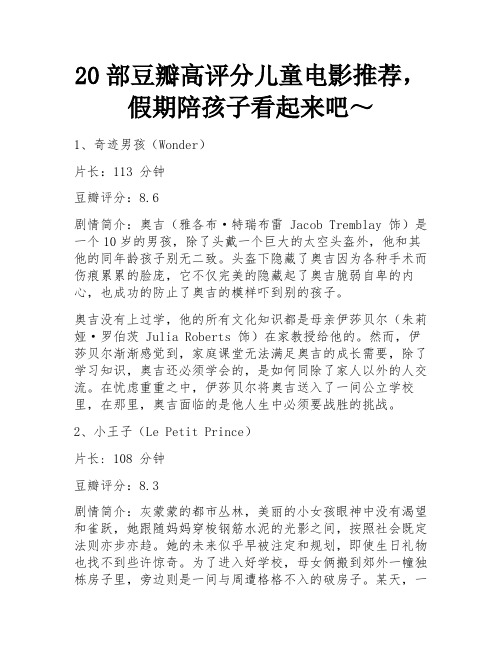 20 部豆瓣高评分儿童电影推荐，假期陪孩子看起来吧～

1、奇迹男孩（Wonder）

片长：113 分钟

豆瓣评分：8.6

剧情简介：奥吉（雅各布·特瑞布雷 Jacob Tremblay 饰）是一个 10 岁的男孩，除了头戴一个巨大的太空头盔外，他和其他的同年龄孩子别无二致。头盔下隐藏了奥吉因为各种手术而伤痕累累的脸庞，它不仅完美的隐藏起了奥吉脆弱自卑的内心，也成功的防止了奥吉的模样吓到别的孩子。

奥吉没有上过学，他的所有文化知识都是母亲伊莎贝尔（朱莉娅·罗伯茨 Julia Roberts 饰）在家教授给他的。然而，伊莎贝尔渐渐感觉到，家庭课堂无法满足奥吉的成长需要，除了学习知识，奥吉还必须学会的，是如何同除了家人以外的人交流。在忧虑重重之中，伊莎贝尔将奥吉送入了一间公立学校里，在那里，奥吉面临的是他人生中必须要战胜的挑战。

2、小王子（Le Petit Prince）

片长：108 分钟

豆瓣评分：8.3

剧情简介：灰蒙蒙的都市丛林，美丽的小女孩眼神中没有渴望和雀跃，她跟随妈妈穿梭钢筋水泥的光影之间，按照社会既定法则亦步亦趋。她的未来似乎早被注定和规划，即使生日礼物也找不到些许惊奇。为了进入好学校，母女俩搬到郊外一幢独栋房子里，旁边则是一间与周遭格格不入的破房子。某天，一